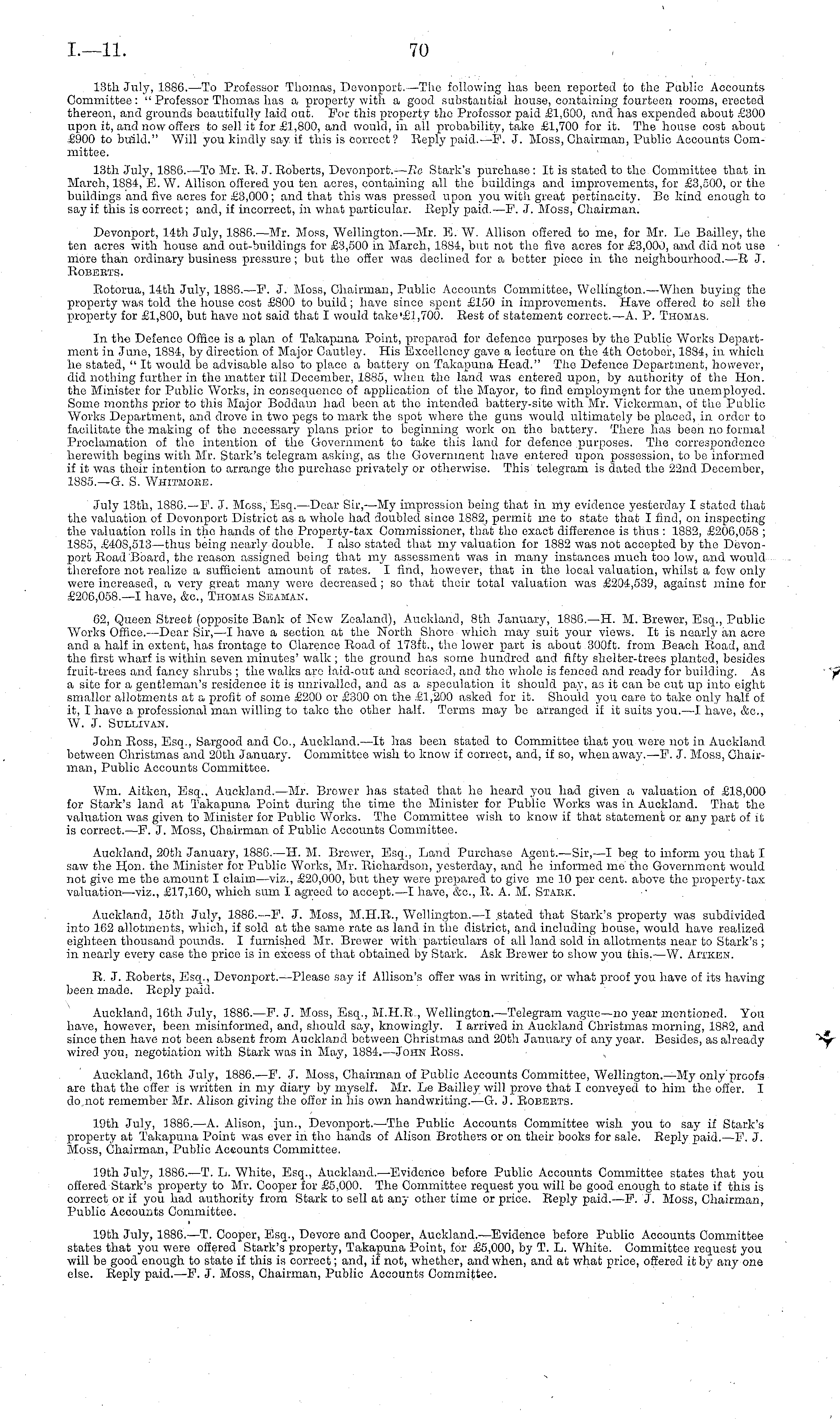 I.—11. 70

13th July, 1886.—To Professor Thomas, Devonport.—The following has been reported to the Public Accounts Committee: "Professor Thomas has a property with a good substantial house, containing fourteen rooms, erected thereon, and grounds beautifully laid out. For this property the Professor paid £1,600, and has expended about £300 upon it, and now offers to sell it for £1,800, and would, in all probability, take £1,700 for it. The house cost about £900 to build." Will you kindly say if this is correct? Reply paid.—F. J. Moss, Chairman, Public Accounts Committee.

13th July, 1886.—To Mr. R. J. Roberts, Devonport.—Re Stark's purchase: It is stated to the Committee that in March, 1884, E. W. Allison offered you ten acres, containing all the buildings and improvements, for £3,500, or the buildings and five acres for £3,000; and that this was pressed upon you with great pertinacity. Be kind enough to say if this is correct; and, if incorrect, in what particular. Reply paid.—F. J. Moss, Chairman.

Devonport, 14th July, 1886.—Mr. Moss, Wellington.—Mr. E. W. Allison offered to me, for Mr. Le Bailley, the ten acres with house and out-buildings for £3,500 in March, 1884, but not the five acres for £3,000, and did not use more than ordinary business pressure; but the offer was declined for a better piece in the neighbourhood.—R J. Roberts.

Rotorua, 14th July, 1886.—F. J. Moss, Chairman, Public Accounts Committee, Wellington.—When buying the property was told the house cost £800 to build; have since spent £150 in improvements. Have offered to sell the property for £1,800, but have not said that I would take £1,700. Rest of statement correct.—A. P. Thomas.

In the Defence Office is a plan of Takapuna Point, prepared for defence purposes by the Public Works Department in June, 1884, by direction of Major Cautley. His Excellency gave a lecture on the 4th October, 1884, in which he stated, "It would be advisable also to place a battery on Takapuna Head." The Defence Department, however, did nothing further in the matter till December, 1885, when the land was entered upon, by authority of the Hon. the Minister for Public Works, in consequence of application of the Mayor, to find employment for the unemployed. Some months prior to this Major Boddam had been at the intended battery-site with Mr. Vickerman, of the Public Works Department, and drove in two pegs to mark the spot where the guns would ultimately be placed, in order to facilitate the making of the necessary plans prior to beginning work on the battery. There has been no formal Proclamation of the intention of the Government to take this land for defence purposes. The correspondence herewith begins with Mr. Stark's telegram asking, as the Government have entered upon possession, to be informed if it was their intention to arrange the purchase privately or otherwise. This telegram is dated the 22nd December, 1885.—G. S. Whitmore.

July 13th, 1886.—F. J. Moss, Esq.—Dear Sir,—My impression being that in my evidence yesterday I stated that the valuation of Devonport District as a whole had doubled since 1882, permit me to state that I find, on inspecting the valuation rolls in the hands of the Property-tax Commissioner, that the exact difference is thus: 1882, £206,058; 1885, £408,513—thus being nearly double. I also stated that my valuation for 1882 was not accepted by the Devonport Road Board, the reason assigned being that my assessment was in many instances much too low, and would therefore not realize a sufficient amount of rates. I find, however, that in the local valuation, whilst a few only were increased, a very great many were decreased; so that their total valuation was £204,539, against mine for £206,058.—I have, &c., Thomas Seaman.

62, Queen Street (opposite Bank of New Zealand), Auckland, 8th January, 1886.—H. M. Brewer, Esq., Public Works Office.—Dear Sir,—I have a section at the North Shore which may suit your views. It is nearly an acre and a half in extent, has frontage to Clarence Road of 173ft., the lower part is about 300ft. from Beach Road, and the first wharf is within seven minutes' walk; the ground has some hundred and fifty shelter-trees planted, besides fruit-trees and fancy shrubs; the walks are laid-out and scoriaed, and the whole is fenced and ready for building. As a site for a gentleman's residence it is unrivalled, and as a speculation it should pay, as it can be cut up into eight smaller allotments at a profit of some £200 or £300 on the £1,200 asked for it. Should you care to take only half of it, I have a professional man willing to take the other half. Terms may be arranged if it suits you.—I have, &c., W. J. Sullivan.

John Ross, Esq., Sargood and Co., Auckland.—It has been stated to Committee that you were not in Auckland between Christmas and 20th January. Committee wish to know if correct, and, if so, when away.—F. J. Moss, Chairman, Public Accounts Committee.

Wm. Aitken, Esq., Auckland.—Mr. Brewer has stated that he heard you had given a valuation of £18,000 for Stark's land at Takapuna Point during the time the Minister for Public Works was in Auckland. That the valuation was given to Minister for Public Works. The Committee wish to know if that statement or any part of it is correct.—F. J. Moss, Chairman of Public Accounts Committee.

Auckland, 20th January, 1886.—H. M. Brewer, Esq., Land Purchase Agent.—Sir,—I beg to inform you that I saw the Hon. the Minister for Public Works, Mr. Richardson, yesterday, and he informed me the Government would not give me the amount I claim—viz., £20,000, but they were prepared to give me 10 per cent. above the property-tax valuation—viz., £17,160, which sum I agreed to accept.—I have, &c., R. A. M. Stark.

Auckland, 15th July, 1886.—F. J. Moss, M.H.R., Wellington.—I stated that Stark's property was subdivided into 162 allotments, which, if sold at the same rate as land in the district, and including house, would have realized eighteen thousand pounds. I furnished Mr. Brewer with particulars of all land sold in allotments near to Stark's; in nearly every case the price is in excess of that obtained by Stark. Ask Brewer to show you this.—W. Aitken.

R. J. Roberts, Esq., Devonport.—Please say if Allison's offer was in writing, or what proof you have of its having been made. Reply paid.

Auckland, 16th July, 1886.—F. J. Moss, Esq., M.H.R., Wellington.—Telegram vague—no year mentioned. You have, however, been misinformed, and, should say, knowingly. I arrived in Auckland Christmas morning, 1882, and since then have not been absent from Auckland between Christmas and 20th January of any year. Besides, as already wired you, negotiation with Stark was in May, 1884.—John Ross.

Auckland, 16th July, 1886.—F. J. Moss, Chairman of Public Accounts Committee, Wellington.—My only proofs are that the offer is written in my diary by myself. Mr. Le Bailley will prove that I conveyed to him the offer. I do not remember Mr. Alison giving the offer in his own handwriting.—G. J. Roberts.

19th July, 1886.—A. Alison, jun., Devonport.—The Public Accounts Committee wish you to say if Stark's property at Takapuna Point was ever in the hands of Alison Brothers or on their books for sale. Reply paid.—F. J. Moss, Chairman, Public Accounts Committee.

19th July, 1886.—T. L. White, Esq., Auckland.—Evidence before Public Accounts Committee states that you offered Stark's property to Mr. Cooper for £5,000. The Committee request you will be good enough to state if this is correct or if you had authority from Stark to sell at any other time or price. Reply paid.—F. J. Moss, Chairman, Public Accounts Committee.

19th July, 1886.—T. Cooper, Esq., Devore and Cooper, Auckland.—Evidence before Public Accounts Committee states that you were offered Stark's property, Takapuna Point, for £5,000, by T. L. White. Committee request you will be good enough to state if this is correct; and, if not, whether, and when, and at what price, offered it by any one else. Reply paid.—F. J. Moss, Chairman, Public Accounts Committee.